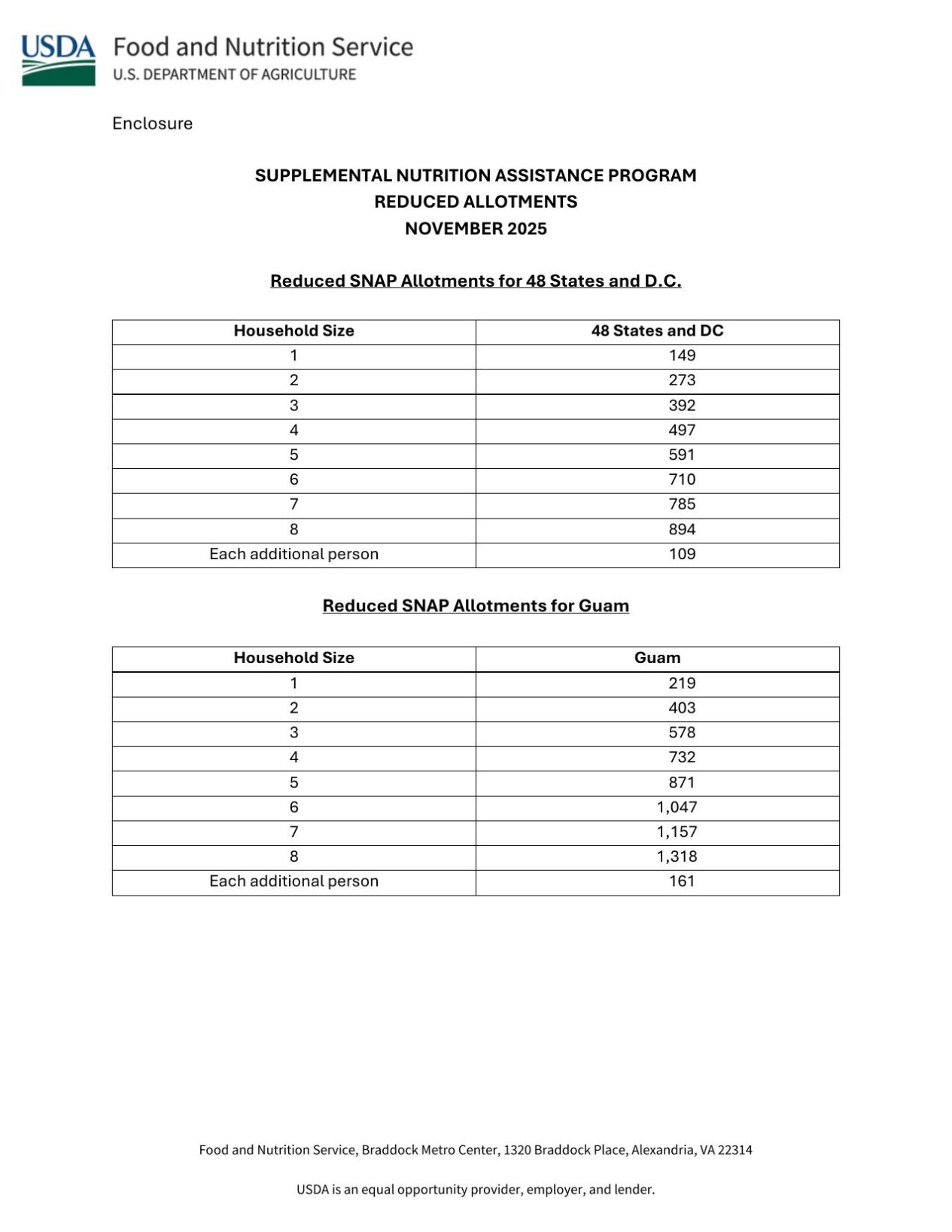 USDA
Food and Nutrition Service
U.S. DEPARTMENT OF AGRICULTURE

Enclosure

SUPPLEMENTAL NUTRITION ASSISTANCE PROGRAM
REDUCED ALLOTMENTS
NOVEMBER 2025

Reduced SNAP Allotments for 48 States and D.C.

| Household Size | 48 States and DC |
|---|---|
| 1 | 149 |
| 2 | 273 |
| 3 | 392 |
| 4 | 497 |
| 5 | 591 |
| 6 | 710 |
| 7 | 785 |
| 8 | 894 |
| Each additional person | 109 |

Reduced SNAP Allotments for Guam

| Household Size | Guam |
|---|---|
| 1 | 219 |
| 2 | 403 |
| 3 | 578 |
| 4 | 732 |
| 5 | 871 |
| 6 | 1,047 |
| 7 | 1,157 |
| 8 | 1,318 |
| Each additional person | 161 |

Food and Nutrition Service, Braddock Metro Center, 1320 Braddock Place, Alexandria, VA 22314

USDA is an equal opportunity provider, employer, and lender.